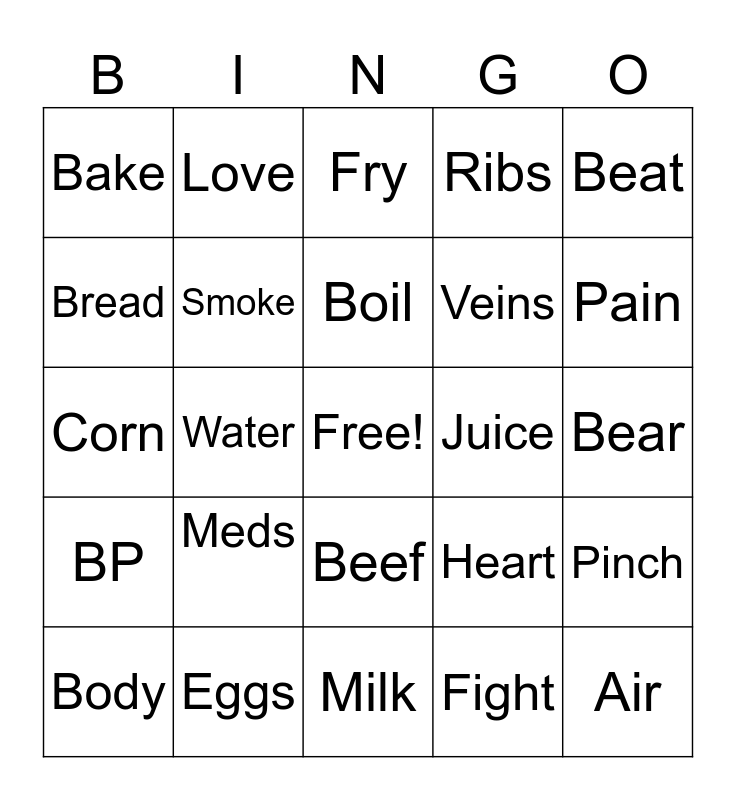 | B | I | N | G | O |
|---|---|---|---|---|
| Bake | Love | Fry | Ribs | Beat |
| Bread | Smoke | Boil | Veins | Pain |
| Corn | Water | Free! | Juice | Bear |
| BP | Meds | Beef | Heart | Pinch |
| Body | Eggs | Milk | Fight | Air |